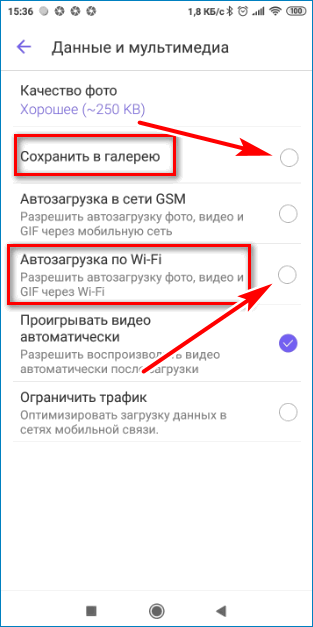 15:36 1,8 КБ/с 100

Данные и мультимедиа

Качество фото
Хорошее (~250 KB)

Сохранить в галерею

Автозагрузка в сети GSM
Разрешить автозагрузку фото, видео и GIF через мобильную сеть

Автозагрузка по Wi-Fi
Разрешить автозагрузку фото, видео и GIF через Wi-Fi

Проигрывать видео автоматически
Разрешить воспроизводить видео автоматически после загрузки

Ограничить трафик
Оптимизировать загрузку данных в сетях мобильной связи.